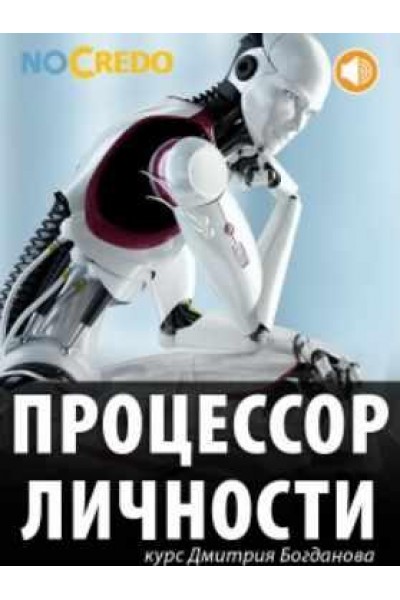 NOCREDO

ПРОЦЕССОР ЛИЧНОСТИ

курс Дмитрия Богданова